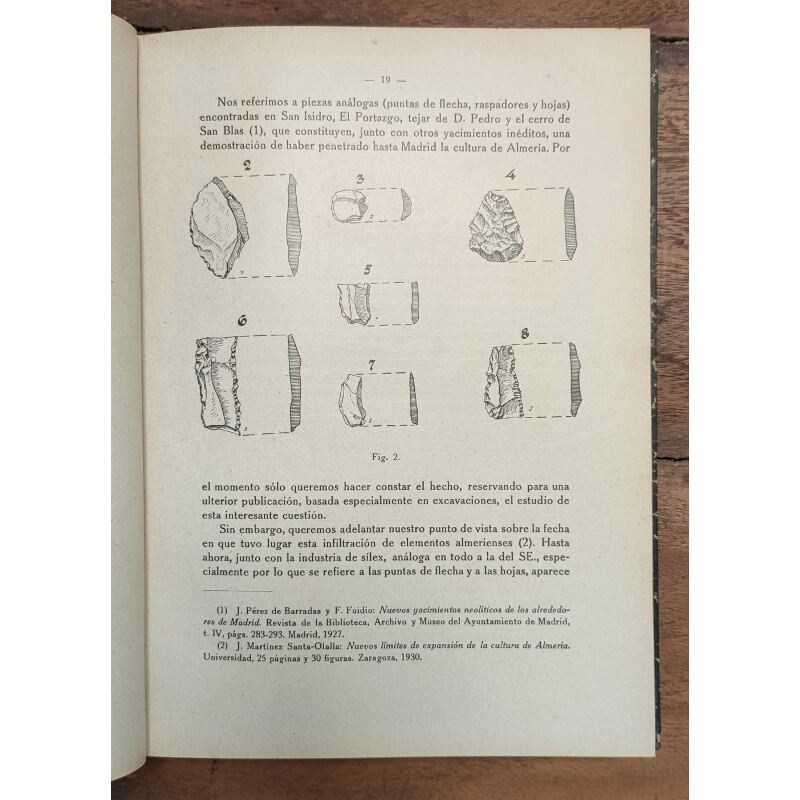 — 19 —

Nos referimos a piezas análogas (puntas de flecha, raspadores y hojas) encontradas en San Isidro, El Portazgo, tejar de D. Pedro y el cerro de San Blas (1), que constituyen, junto con otros yacimientos inéditos, una demostración de haber penetrado hasta Madrid la cultura de Almería. Por

2 3 4 5 6 7 8

Fig. 2.

el momento sólo queremos hacer constar el hecho, reservando para una ulterior publicación, basada especialmente en excavaciones, el estudio de esta interesante cuestión.

Sin embargo, queremos adelantar nuestro punto de vista sobre la fecha en que tuvo lugar esta infiltración de elementos almerienses (2). Hasta ahora, junto con la industria de sílex, análoga en todo a la del SE., especialmente por lo que se refiere a las puntas de flecha y a las hojas, aparece

(1) J. Pérez de Barradas y F. Fuidio: Nuevos yacimientos neolíticos de los alrededores de Madrid. Revista de la Biblioteca, Archivo y Museo del Ayuntamiento de Madrid, t. IV, págs. 283-293. Madrid, 1927.

(2) J. Martínez Santa-Olalla: Nuevos límites de expansión de la cultura de Almería. Universidad, 25 páginas y 30 figuras. Zaragoza, 1930.